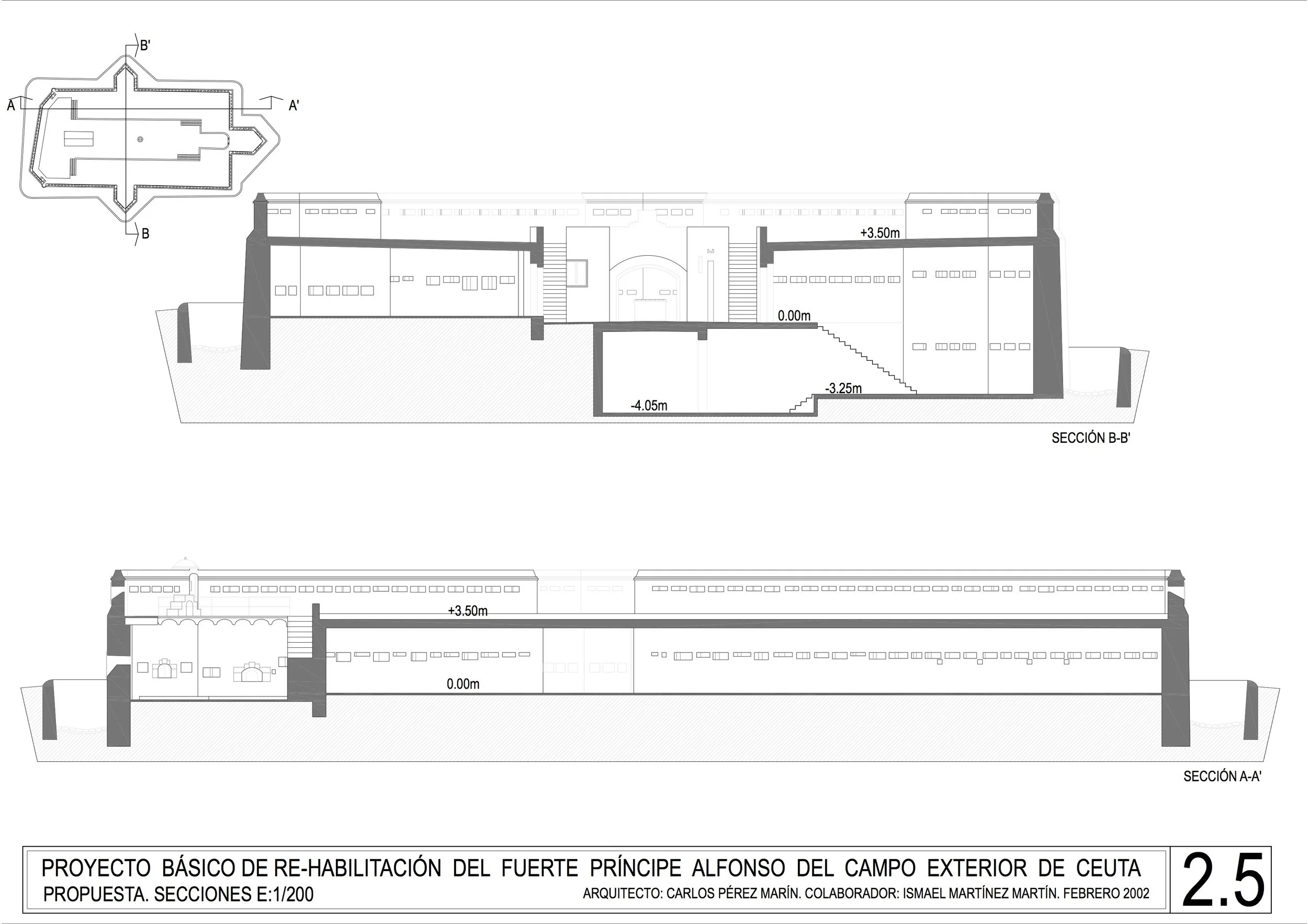 B'

A

A'

B

+3.50m

0.00m

-3.25m

-4.05m

SECCIÓN B-B'

+3.50m

0.00m

SECCIÓN A-A'

PROYECTO BÁSICO DE RE-HABILITACIÓN DEL FUERTE PRÍNCIPE ALFONSO DEL CAMPO EXTERIOR DE CEUTA
PROPUESTA. SECCIONES E:1/200
ARQUITECTO: CARLOS PÉREZ MARÍN. COLABORADOR: ISMAEL MARTÍNEZ MARTÍN. FEBRERO 2002

2.5